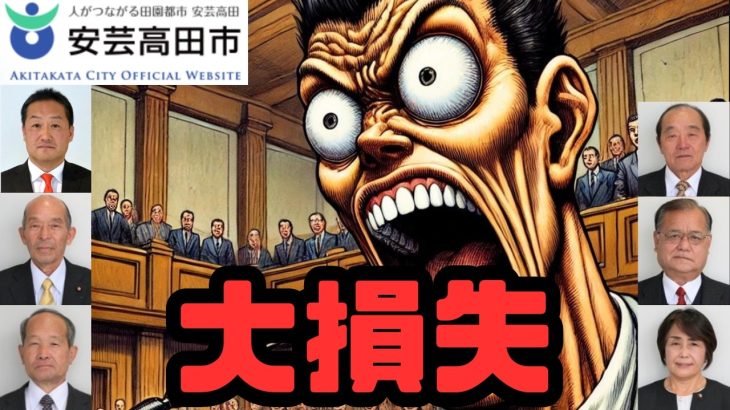 人がつながる田園都市 安芸高田
安芸高田市
AKITAKATA CITY OFFICIAL WEBSITE

大損失